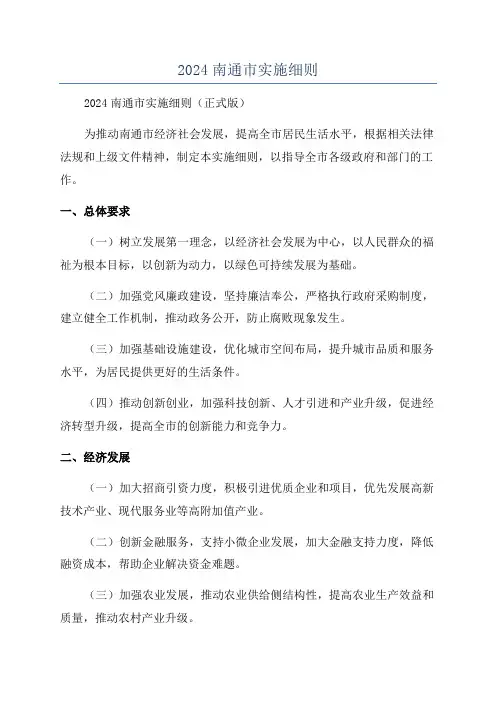 2024 南通市实施细则

2024 南通市实施细则（正式版）

为推动南通市经济社会发展，提高全市居民生活水平，根据相关法律法规和上级文件精神，制定本实施细则，以指导全市各级政府和部门的工作。

一、总体要求

（一）树立发展第一理念，以经济社会发展为中心，以人民群众的福祉为根本目标，以创新为动力，以绿色可持续发展为基础。

（二）加强党风廉政建设，坚持廉洁奉公，严格执行政府采购制度，建立健全工作机制，推动政务公开，防止腐败现象发生。

（三）加强基础设施建设，优化城市空间布局，提升城市品质和服务水平，为居民提供更好的生活条件。

（四）推动创新创业，加强科技创新、人才引进和产业升级，促进经济转型升级，提高全市的创新能力和竞争力。

二、经济发展

（一）加大招商引资力度，积极引进优质企业和项目，优先发展高新技术产业、现代服务业等高附加值产业。

（二）创新金融服务，支持小微企业发展，加大金融支持力度，降低融资成本，帮助企业解决资金难题。

（三）加强农业发展，推动农业供给侧结构性，提高农业生产效益和质量，推动农村产业升级。